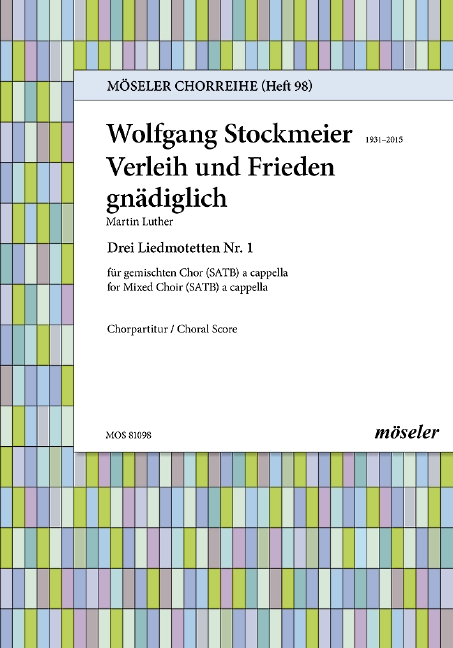 MÖSELER CHORREIHE (Heft 98)

Wolfgang Stockmeier 1931–2015
Verleih und Frieden gnädiglich
Martin Luther

Drei Liedmotetten Nr. 1

für gemischten Chor (SATB) a cappella
for Mixed Choir (SATB) a cappella

Chorpartitur / Choral Score

MOS 81098

möseler